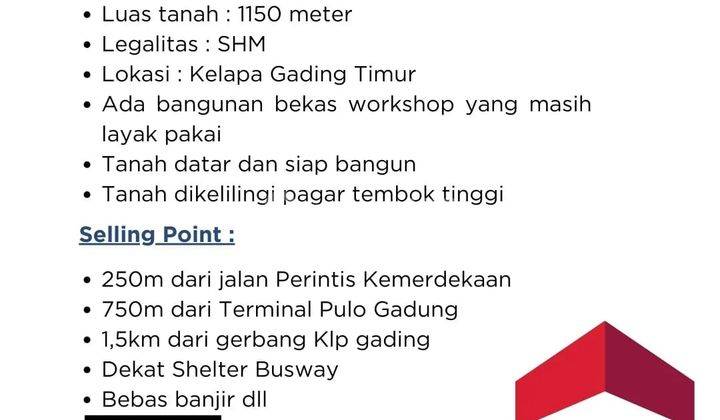 • Luas tanah : 1150 meter
• Legalitas : SHM
• Lokasi : Kelapa Gading Timur
• Ada bangunan bekas workshop yang masih layak pakai
• Tanah datar dan siap bangun
• Tanah dikelilingi pagar tembok tinggi

Selling Point :

• 250m dari jalan Perintis Kemerdekaan
• 750m dari Terminal Pulo Gadung
• 1,5km dari gerbang Klp gading
• Dekat Shelter Busway
• Bebas banjir dll